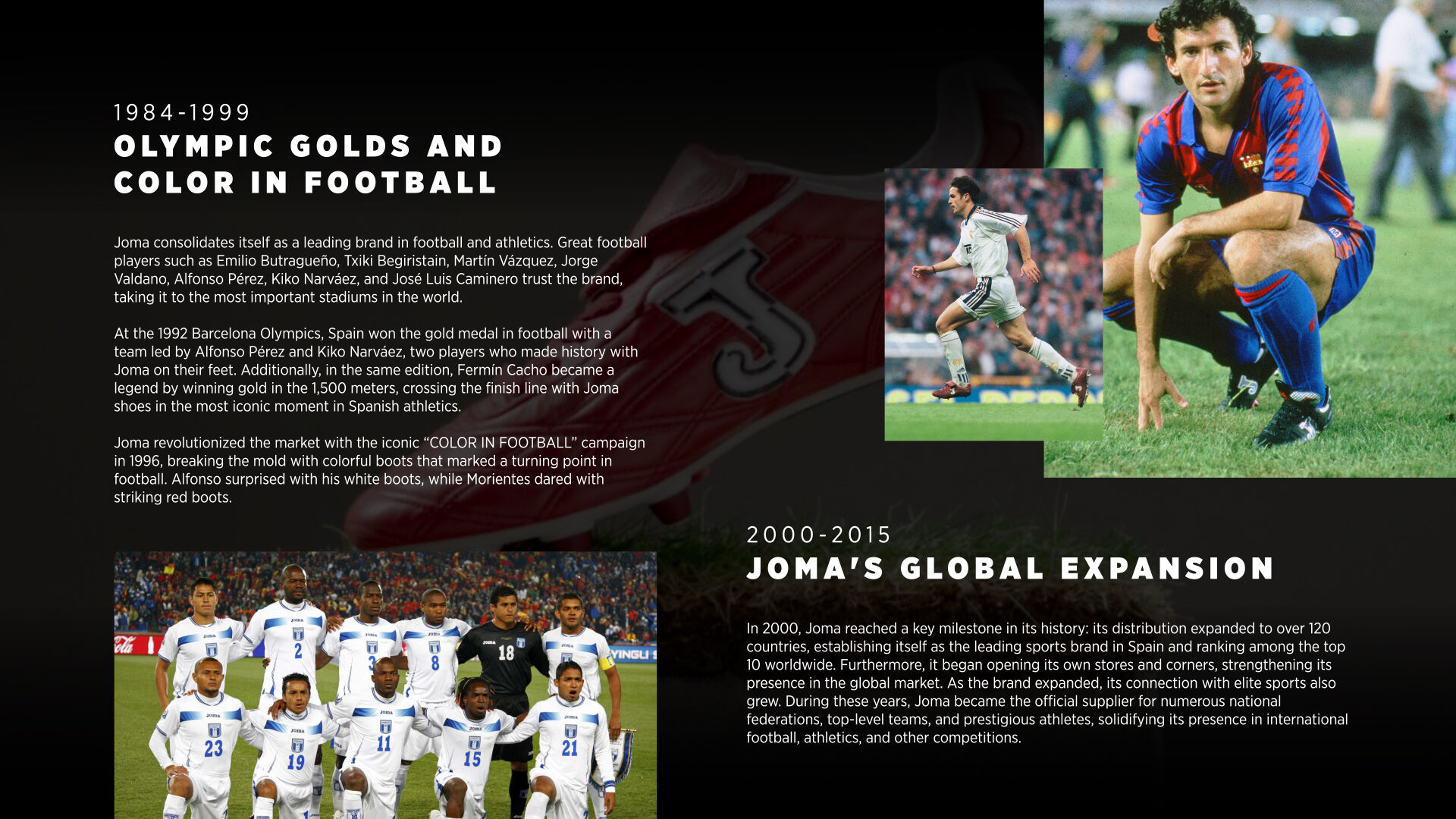 1984-1999
OLYMPIC GOLDS AND
COLOR IN FOOTBALL

Joma consolidates itself as a leading brand in football and athletics. Great football players such as Emilio Butragueño, Txiki Begiristain, Martín Vázquez, Jorge Valdano, Alfonso Pérez, Kiko Narváez, and José Luis Caminero trust the brand, taking it to the most important stadiums in the world.

At the 1992 Barcelona Olympics, Spain won the gold medal in football with a team led by Alfonso Pérez and Kiko Narváez, two players who made history with Joma on their feet. Additionally, in the same edition, Fermín Cacho became a legend by winning gold in the 1,500 meters, crossing the finish line with Joma shoes in the most iconic moment in Spanish athletics.

Joma revolutionized the market with the iconic "COLOR IN FOOTBALL" campaign in 1996, breaking the mold with colorful boots that marked a turning point in football. Alfonso surprised with his white boots, while Morientes dared with striking red boots.

2000-2015
JOMA'S GLOBAL EXPANSION

In 2000, Joma reached a key milestone in its history: its distribution expanded to over 120 countries, establishing itself as the leading sports brand in Spain and ranking among the top 10 worldwide. Furthermore, it began opening its own stores and corners, strengthening its presence in the global market. As the brand expanded, its connection with elite sports also grew. During these years, Joma became the official supplier for numerous national federations, top-level teams, and prestigious athletes, solidifying its presence in international football, athletics, and other competitions.